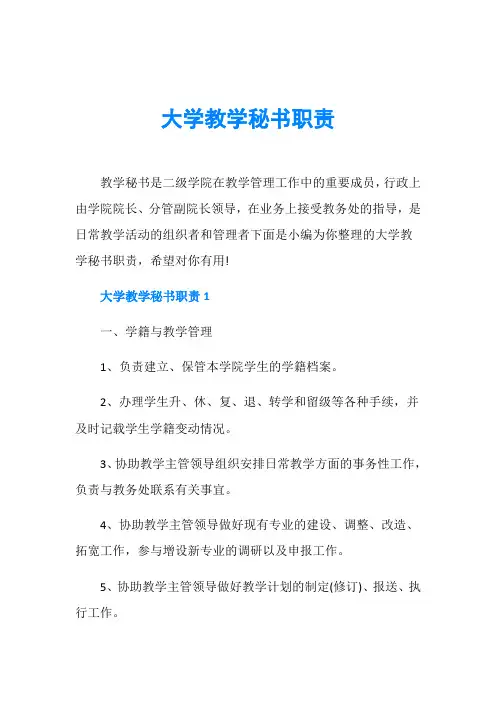 大学教学秘书职责

教学秘书是二级学院在教学管理工作中的重要成员，行政上由学院院长、分管副院长领导，在业务上接受教务处的指导，是日常教学活动的组织者和管理者下面是小编为你整理的大学教学秘书职责，希望对你有用!

大学教学秘书职责 1

一、学籍与教学管理

1、负责建立、保管本学院学生的学籍档案。

2、办理学生升、休、复、退、转学和留级等各种手续，并及时记载学生学籍变动情况。

3、协助教学主管领导组织安排日常教学方面的事务性工作，负责与教务处联系有关事宜。

4、协助教学主管领导做好现有专业的建设、调整、改造、拓宽工作，参与增设新专业的调研以及申报工作。

5、协助教学主管领导做好教学计划的制定(修订)、报送、执行工作。